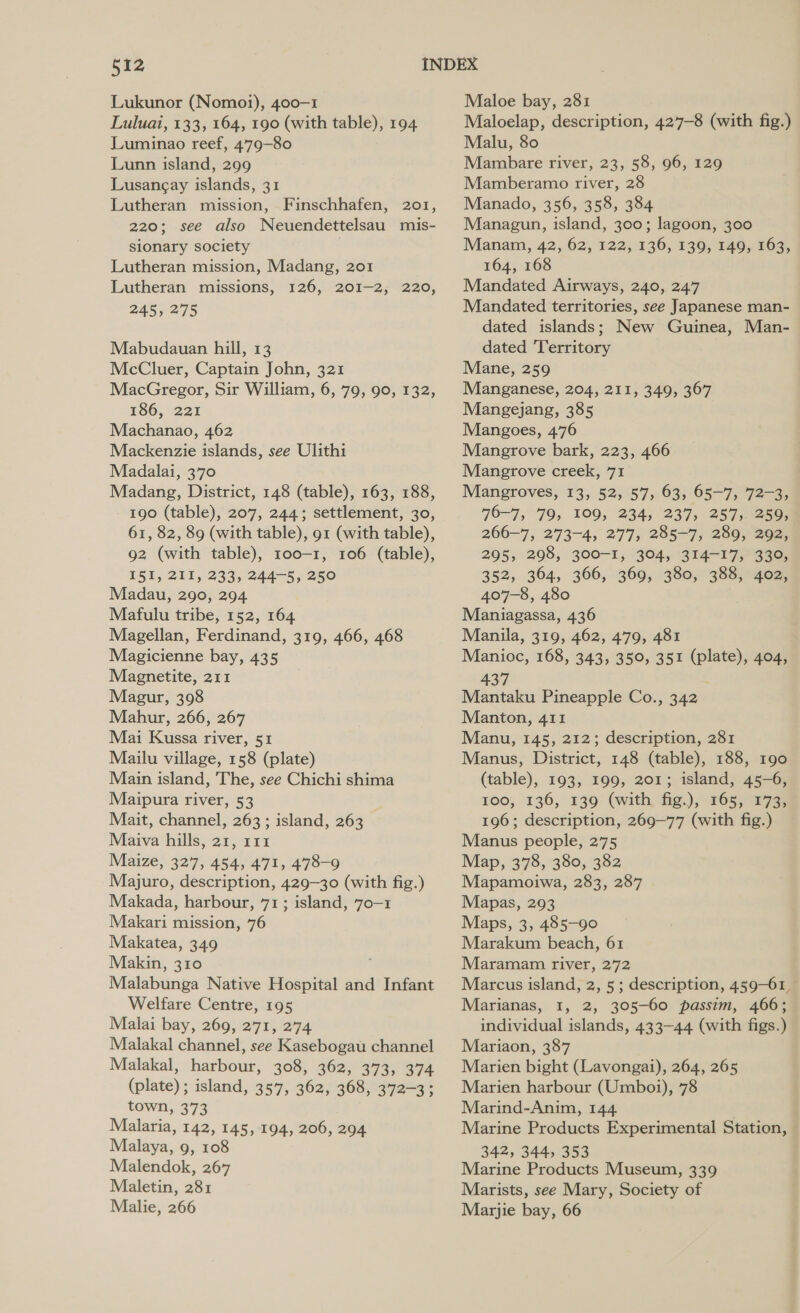 512 INDEX

Lukunor (Nomoi), 400–1
Luluai, 133, 164, 190 (with table), 194
Luminao reef, 479–80
Lunn island, 299
Lusançay islands, 31
Lutheran mission, Finschhafen, 201, 220; see also Neuendettelsau missionary society
Lutheran mission, Madang, 201
Lutheran missions, 126, 201–2, 220, 245, 275

Mabudauan hill, 13
McCluer, Captain John, 321
MacGregor, Sir William, 6, 79, 90, 132, 186, 221
Machanao, 462
Mackenzie islands, see Ulithi
Madalai, 370
Madang, District, 148 (table), 163, 188, 190 (table), 207, 244; settlement, 30, 61, 82, 89 (with table), 91 (with table), 92 (with table), 100–1, 106 (table), 151, 211, 233, 244–5, 250
Madau, 290, 294
Mafulu tribe, 152, 164
Magellan, Ferdinand, 319, 466, 468
Magicienne bay, 435
Magnetite, 211
Magur, 398
Mahur, 266, 267
Mai Kussa river, 51
Mailu village, 158 (plate)
Main island, The, see Chichi shima
Maipura river, 53
Mait, channel, 263; island, 263
Maiva hills, 21, 111
Maize, 327, 454, 471, 478–9
Majuro, description, 429–30 (with fig.)
Makada, harbour, 71; island, 70–1
Makari mission, 76
Makatea, 349
Makin, 310
Malabunga Native Hospital and Infant Welfare Centre, 195
Malai bay, 269, 271, 274
Malakal channel, see Kasebogau channel
Malakal, harbour, 308, 362, 373, 374 (plate); island, 357, 362, 368, 372–3; town, 373
Malaria, 142, 145, 194, 206, 294
Malaya, 9, 108
Malendok, 267
Maletin, 281
Malie, 266

Maloe bay, 281
Maloelap, description, 427–8 (with fig.)
Malu, 80
Mambare river, 23, 58, 96, 129
Mamberamo river, 28
Manado, 356, 358, 384
Managun, island, 300; lagoon, 300
Manam, 42, 62, 122, 136, 139, 149, 163, 164, 168
Mandated Airways, 240, 247
Mandated territories, see Japanese mandated islands; New Guinea, Mandated Territory
Mane, 259
Manganese, 204, 211, 349, 367
Mangejang, 385
Mangoes, 476
Mangrove bark, 223, 466
Mangrove creek, 71
Mangroves, 13, 52, 57, 63, 65–7, 72–3, 76–7, 79, 109, 234, 237, 257, 259, 266–7, 273–4, 277, 285–7, 289, 292, 295, 298, 300–1, 304, 314–17, 330, 352, 364, 366, 369, 380, 388, 402, 407–8, 480
Maniagassa, 436
Manila, 319, 462, 479, 481
Manioc, 168, 343, 350, 351 (plate), 404, 437
Mantaku Pineapple Co., 342
Manton, 411
Manu, 145, 212; description, 281
Manus, District, 148 (table), 188, 190 (table), 193, 199, 201; island, 45–6, 100, 136, 139 (with fig.), 165, 173, 196; description, 269–77 (with fig.)
Manus people, 275
Map, 378, 380, 382
Mapamoiwa, 283, 287
Mapas, 293
Maps, 3, 485–90
Marakum beach, 61
Maramam river, 272
Marcus island, 2, 5; description, 459–61
Marianas, 1, 2, 305–60 passim, 466; individual islands, 433–44 (with figs.)
Mariaon, 387
Marien bight (Lavongai), 264, 265
Marien harbour (Umboi), 78
Marind-Anim, 144
Marine Products Experimental Station, 342, 344, 353
Marine Products Museum, 339
Marists, see Mary, Society of
Marjie bay, 66